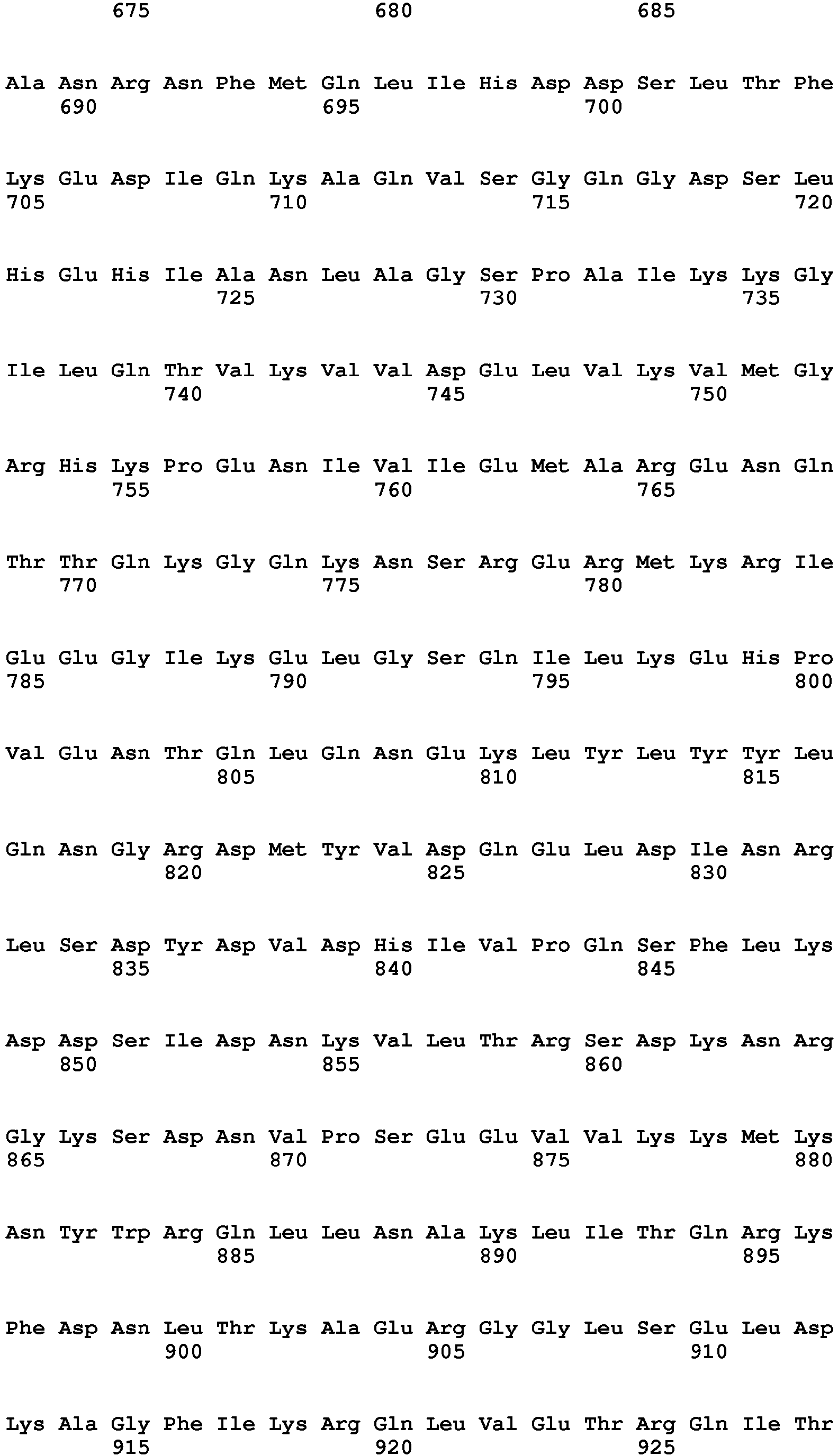 675 680 685

Ala Asn Arg Asn Phe Met Gln Leu Ile His Asp Asp Ser Leu Thr Phe
690 695 700

Lys Glu Asp Ile Gln Lys Ala Gln Val Ser Gly Gln Gly Asp Ser Leu
705 710 715 720

His Glu His Ile Ala Asn Leu Ala Gly Ser Pro Ala Ile Lys Lys Gly
725 730 735

Ile Leu Gln Thr Val Lys Val Val Asp Glu Leu Val Lys Val Met Gly
740 745 750

Arg His Lys Pro Glu Asn Ile Val Ile Glu Met Ala Arg Glu Asn Gln
755 760 765

Thr Thr Gln Lys Gly Gln Lys Asn Ser Arg Glu Arg Met Lys Arg Ile
770 775 780

Glu Glu Gly Ile Lys Glu Leu Gly Ser Gln Ile Leu Lys Glu His Pro
785 790 795 800

Val Glu Asn Thr Gln Leu Gln Asn Glu Lys Leu Tyr Leu Tyr Tyr Leu
805 810 815

Gln Asn Gly Arg Asp Met Tyr Val Asp Gln Glu Leu Asp Ile Asn Arg
820 825 830

Leu Ser Asp Tyr Asp Val Asp His Ile Val Pro Gln Ser Phe Leu Lys
835 840 845

Asp Asp Ser Ile Asp Asn Lys Val Leu Thr Arg Ser Asp Lys Asn Arg
850 855 860

Gly Lys Ser Asp Asn Val Pro Ser Glu Glu Val Val Lys Lys Met Lys
865 870 875 880

Asn Tyr Trp Arg Gln Leu Leu Asn Ala Lys Leu Ile Thr Gln Arg Lys
885 890 895

Phe Asp Asn Leu Thr Lys Ala Glu Arg Gly Gly Leu Ser Glu Leu Asp
900 905 910

Lys Ala Gly Phe Ile Lys Arg Gln Leu Val Glu Thr Arg Gln Ile Thr
915 920 925